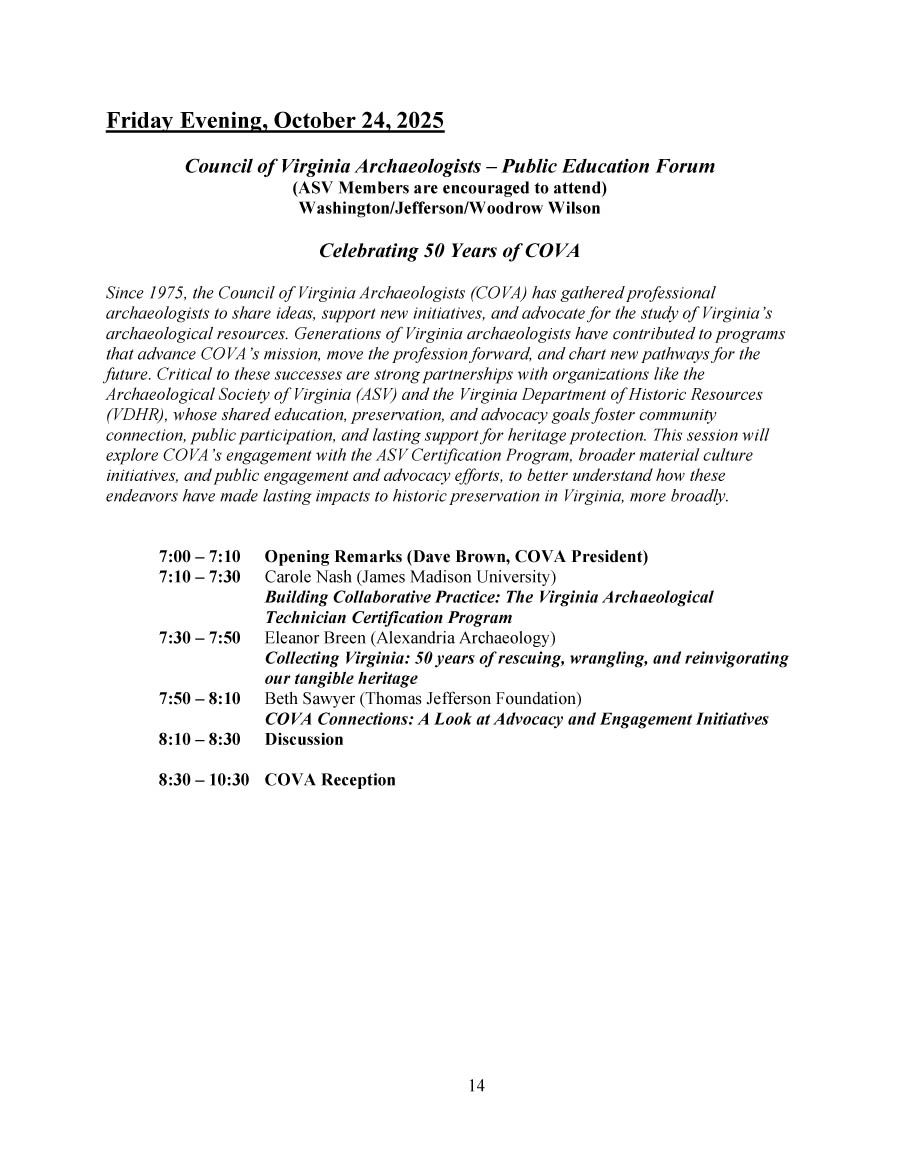 Friday Evening, October 24, 2025

Council of Virginia Archaeologists – Public Education Forum
(ASV Members are encouraged to attend)
Washington/Jefferson/Woodrow Wilson

Celebrating 50 Years of COVA

Since 1975, the Council of Virginia Archaeologists (COVA) has gathered professional archaeologists to share ideas, support new initiatives, and advocate for the study of Virginia's archaeological resources. Generations of Virginia archaeologists have contributed to programs that advance COVA's mission, move the profession forward, and chart new pathways for the future. Critical to these successes are strong partnerships with organizations like the Archaeological Society of Virginia (ASV) and the Virginia Department of Historic Resources (VDHR), whose shared education, preservation, and advocacy goals foster community connection, public participation, and lasting support for heritage protection. This session will explore COVA's engagement with the ASV Certification Program, broader material culture initiatives, and public engagement and advocacy efforts, to better understand how these endeavors have made lasting impacts to historic preservation in Virginia, more broadly.

7:00 – 7:10 Opening Remarks (Dave Brown, COVA President)
7:10 – 7:30 Carole Nash (James Madison University)
Building Collaborative Practice: The Virginia Archaeological Technician Certification Program
7:30 – 7:50 Eleanor Breen (Alexandria Archaeology)
Collecting Virginia: 50 years of rescuing, wrangling, and reinvigorating our tangible heritage
7:50 – 8:10 Beth Sawyer (Thomas Jefferson Foundation)
COVA Connections: A Look at Advocacy and Engagement Initiatives
8:10 – 8:30 Discussion

8:30 – 10:30 COVA Reception

14